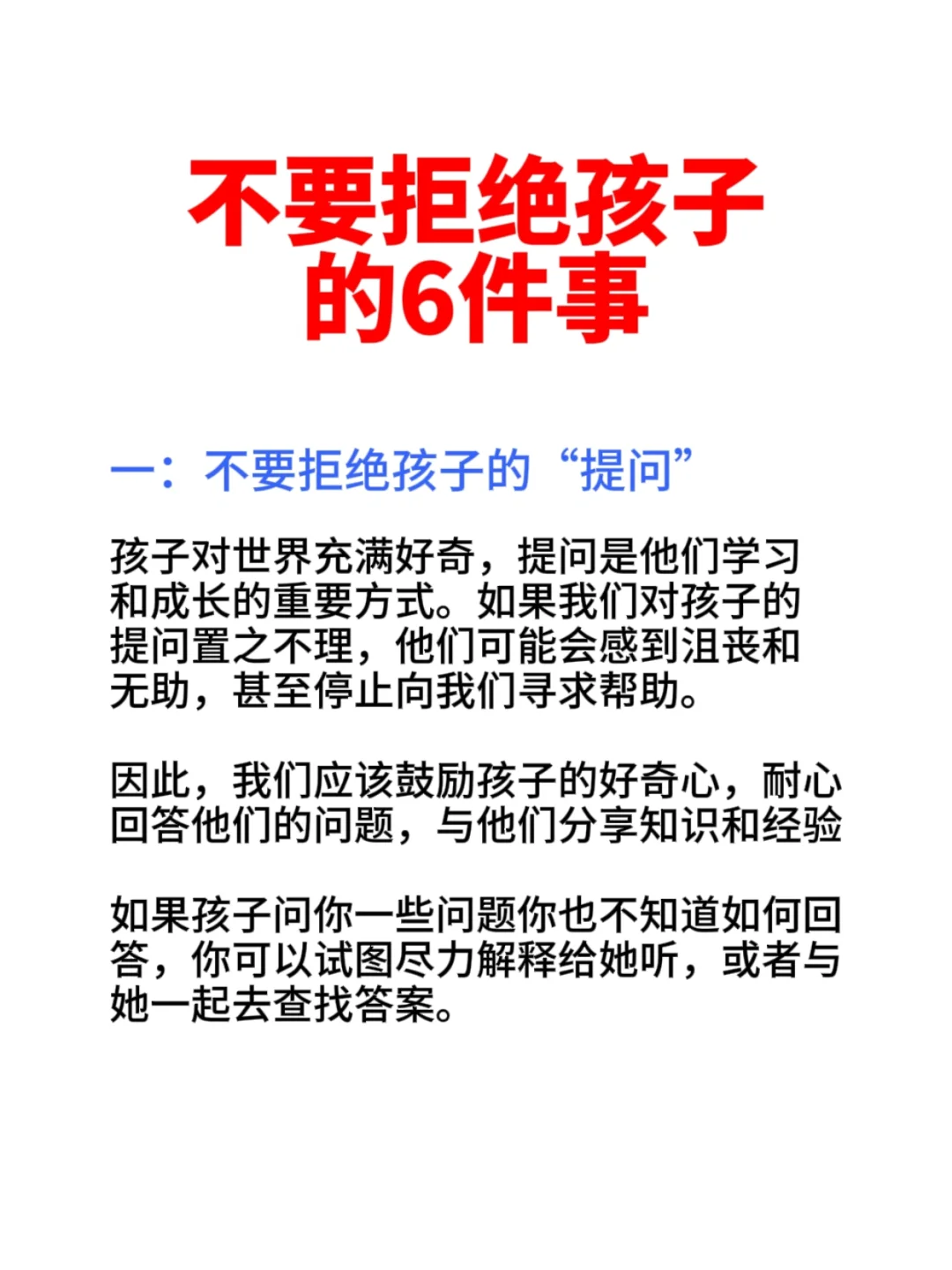 不要拒绝孩子的6件事

一：不要拒绝孩子的“提问”

孩子对世界充满好奇，提问是他们学习和成长的重要方式。如果我们对孩子的提问置之不理，他们可能会感到沮丧和无助，甚至停止向我们寻求帮助。

因此，我们应该鼓励孩子的好奇心，耐心回答他们的问题，与他们分享知识和经验

如果孩子问你一些问题你也不知道如何回答，你可以试图尽力解释给她听，或者与她一起去查找答案。